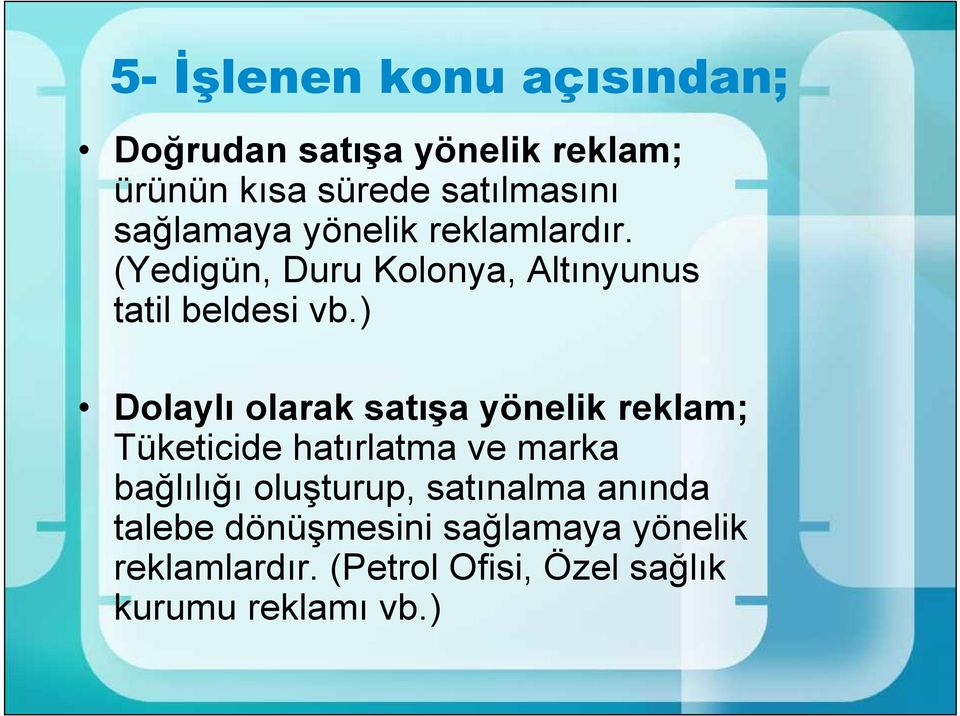 5- İşlenen konu açısından;

• Doğrudan satışa yönelik reklam; ürünün kısa sürede satılmasını sağlamaya yönelik reklamlardır. (Yedigün, Duru Kolonya, Altınyunus tatil beldesi vb.)

• Dolaylı olarak satışa yönelik reklam; Tüketicide hatırlatma ve marka bağlılığı oluşturup, satınalma anında talebe dönüşmesini sağlamaya yönelik reklamlardır. (Petrol Ofisi, Özel sağlık kurumu reklamı vb.)